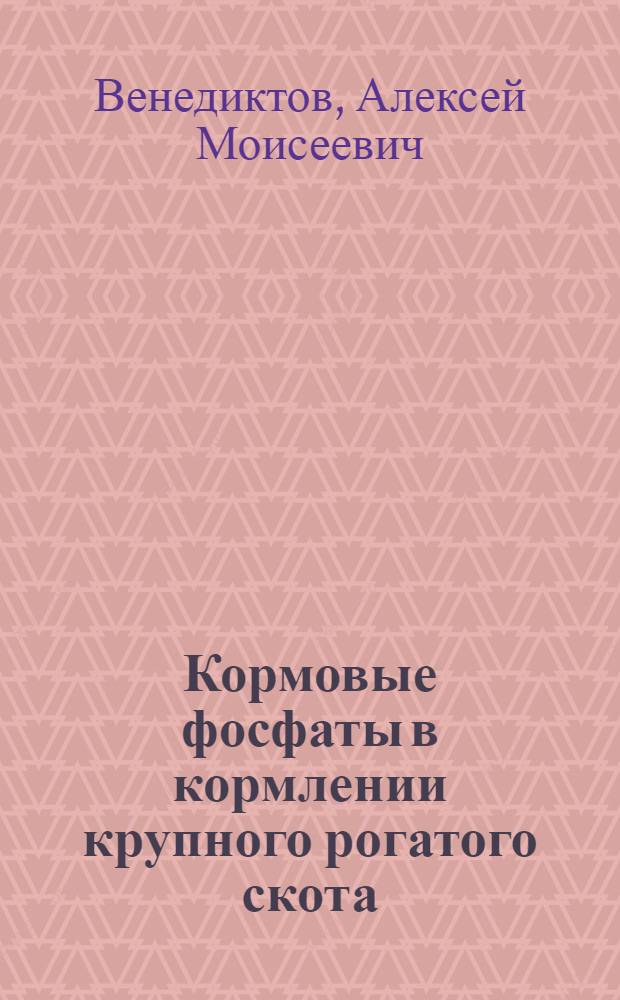 Венедиктов, Алексей Моисеевич

Кормовые фосфаты в кормлении крупного рогатого скота